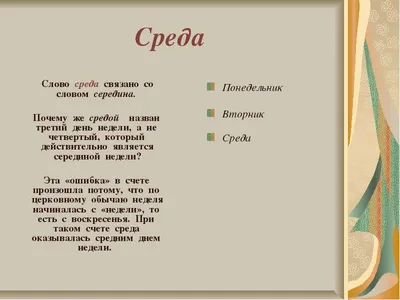 Среда

Слово среда связано со словом середина.

Почему же средой назван третий день недели, а не четвертый, который действительно является серединой недели?

Эта «ошибка» в счете произошла потому, что по церковному обычаю неделя начиналась с «недели», то есть с воскресенья. При таком счете среда оказывалась средним днем недели.

Понедельник

Вторник

Среда